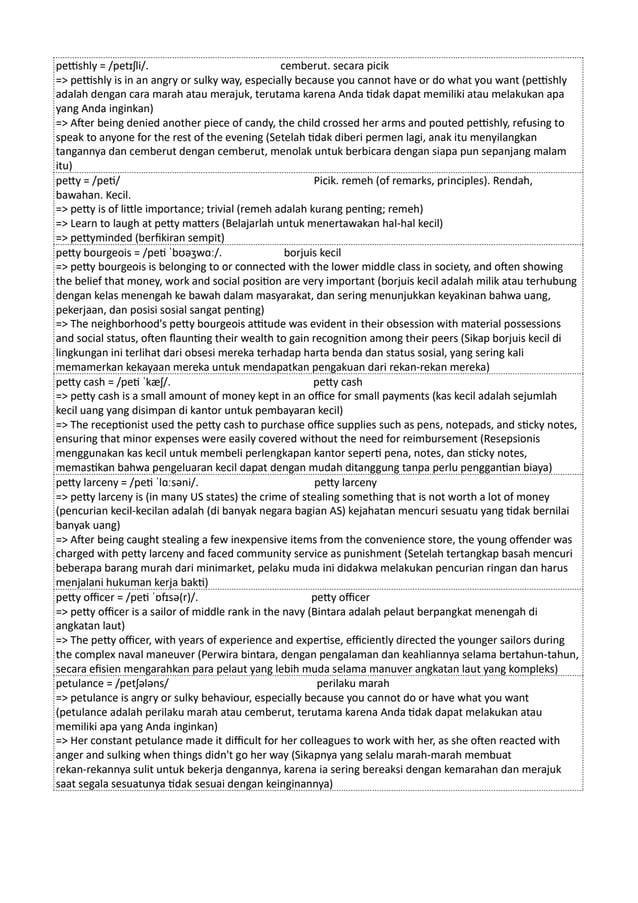 pettishly = /petɪʃli/. cemberut. secara picik
=> pettishly is in an angry or sulky way, especially because you cannot have or do what you want (pettishly adalah dengan cara marah atau merajuk, terutama karena Anda tidak dapat memiliki atau melakukan apa yang Anda inginkan)
=> After being denied another piece of candy, the child crossed her arms and pouted pettishly, refusing to speak to anyone for the rest of the evening (Setelah tidak diberi permen lagi, anak itu menyilangkan tangannya dan cemberut dengan cemberut, menolak untuk berbicara dengan siapa pun sepanjang malam itu)

petty = /peti/ Picik. remeh (of remarks, principles). Rendah, bawahan. Kecil.
=> petty is of little importance; trivial (remeh adalah kurang penting; remeh)
=> Learn to laugh at petty matters (Belajarlah untuk menertawakan hal-hal kecil)
=> pettyminded (berfikiran sempit)

petty bourgeois = /peti ˈbʊəʒwɑː/. borjuis kecil
=> petty bourgeois is belonging to or connected with the lower middle class in society, and often showing the belief that money, work and social position are very important (borjuis kecil adalah milik atau terhubung dengan kelas menengah ke bawah dalam masyarakat, dan sering menunjukkan keyakinan bahwa uang, pekerjaan, dan posisi sosial sangat penting)
=> The neighborhood's petty bourgeois attitude was evident in their obsession with material possessions and social status, often flaunting their wealth to gain recognition among their peers (Sikap borjuis kecil di lingkungan ini terlihat dari obsesi mereka terhadap harta benda dan status sosial, yang sering kali memamerkan kekayaan mereka untuk mendapatkan pengakuan dari rekan-rekan mereka)

petty cash = /peti ˈkæʃ/. petty cash
=> petty cash is a small amount of money kept in an office for small payments (kas kecil adalah sejumlah kecil uang yang disimpan di kantor untuk pembayaran kecil)
=> The receptionist used the petty cash to purchase office supplies such as pens, notepads, and sticky notes, ensuring that minor expenses were easily covered without the need for reimbursement (Resepsionis menggunakan kas kecil untuk membeli perlengkapan kantor seperti pena, notes, dan sticky notes, memastikan bahwa pengeluaran kecil dapat dengan mudah ditanggung tanpa perlu penggantian biaya)

petty larceny = /peti ˈlɑːsəni/. petty larceny
=> petty larceny is (in many US states) the crime of stealing something that is not worth a lot of money (pencurian kecil-kecilan adalah (di banyak negara bagian AS) kejahatan mencuri sesuatu yang tidak bernilai banyak uang)
=> After being caught stealing a few inexpensive items from the convenience store, the young offender was charged with petty larceny and faced community service as punishment (Setelah tertangkap basah mencuri beberapa barang murah dari minimarket, pelaku muda ini didakwa melakukan pencurian ringan dan harus menjalani hukuman kerja bakti)

petty officer = /peti ˈɒfɪsə(r)/. petty officer
=> petty officer is a sailor of middle rank in the navy (Bintara adalah pelaut berpangkat menengah di angkatan laut)
=> The petty officer, with years of experience and expertise, efficiently directed the younger sailors during the complex naval maneuver (Perwira bintara, dengan pengalaman dan keahliannya selama bertahun-tahun, secara efisien mengarahkan para pelaut yang lebih muda selama manuver angkatan laut yang kompleks)

petulance = /petʃələns/ perilaku marah
=> petulance is angry or sulky behaviour, especially because you cannot do or have what you want (petulance adalah perilaku marah atau cemberut, terutama karena Anda tidak dapat melakukan atau memiliki apa yang Anda inginkan)
=> Her constant petulance made it difficult for her colleagues to work with her, as she often reacted with anger and sulking when things didn't go her way (Sikapnya yang selalu marah-marah membuat rekan-rekannya sulit untuk bekerja dengannya, karena ia sering bereaksi dengan kemarahan dan merajuk saat segala sesuatunya tidak sesuai dengan keinginannya)